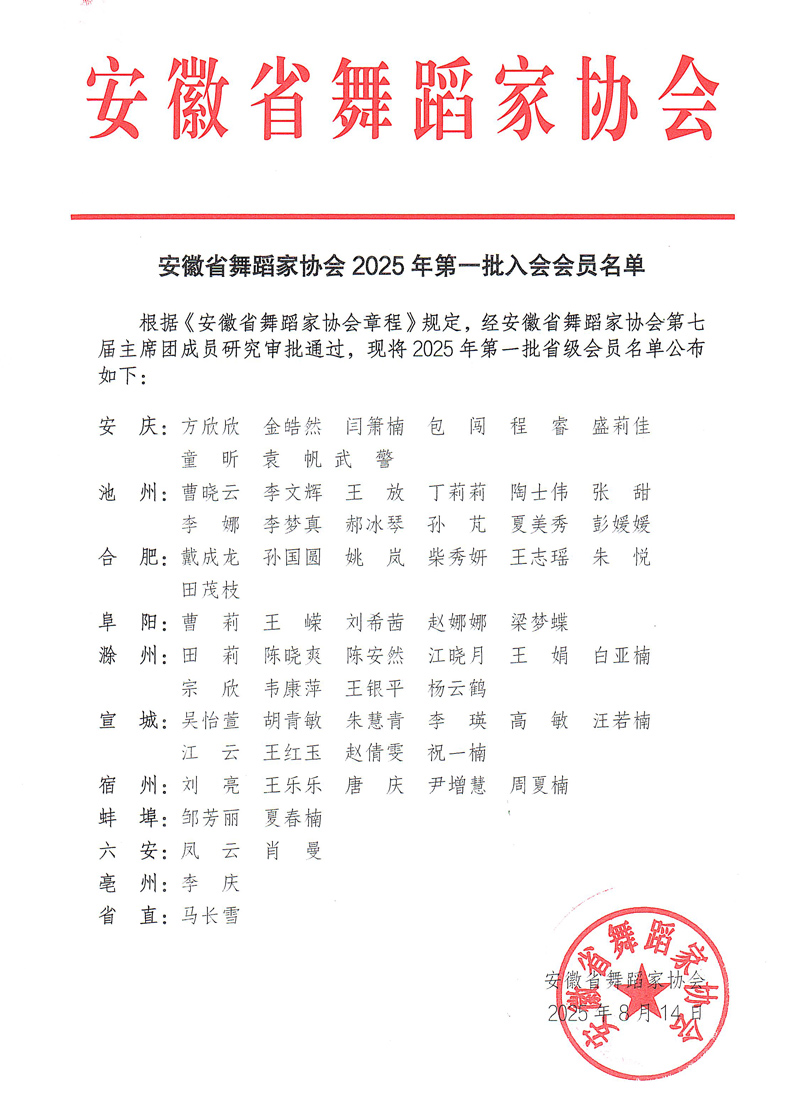 安徽省舞蹈家协会

安徽省舞蹈家协会 2025 年第一批入会会员名单

根据《安徽省舞蹈家协会章程》规定，经安徽省舞蹈家协会第七届主席团成员研究审批通过，现将 2025 年第一批省级会员名单公布如下：

安　庆：方欣欣　金皓然　闫箫楠　包　闯　程　睿　盛莉佳　童　昕　袁　帆　武　警

池　州：曹晓云　李文辉　王　放　丁莉莉　陶士伟　张　甜　李　娜　李梦真　郝冰琴　孙　芃　夏美秀　彭媛媛

合　肥：戴成龙　孙国圆　姚　岚　柴秀妍　王志瑶　朱　悦　田茂枝

阜　阳：曹　莉　王　嵘　刘希茜　赵娜娜　梁梦蝶

滁　州：田　莉　陈晓爽　陈安然　江晓月　王　娟　白亚楠　宗　欣　韦康萍　王银平　杨云鹤

宣　城：吴怡萱　胡青敏　朱慧青　李　瑛　高　敏　汪若楠　江　云　王红玉　赵倩雯　祝一楠

宿　州：刘　亮　王乐乐　唐　庆　尹增慧　周夏楠

蚌　埠：邹芳丽　夏春楠

六　安：凤　云　肖　曼

亳　州：李　庆

省　直：马长雪

安徽省舞蹈家协会
2025 年 8 月 14 日

安徽省舞蹈家协会